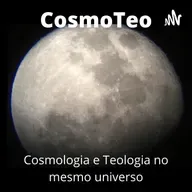 CosmoTeo

Cosmologia e Teologia no mesmo universo